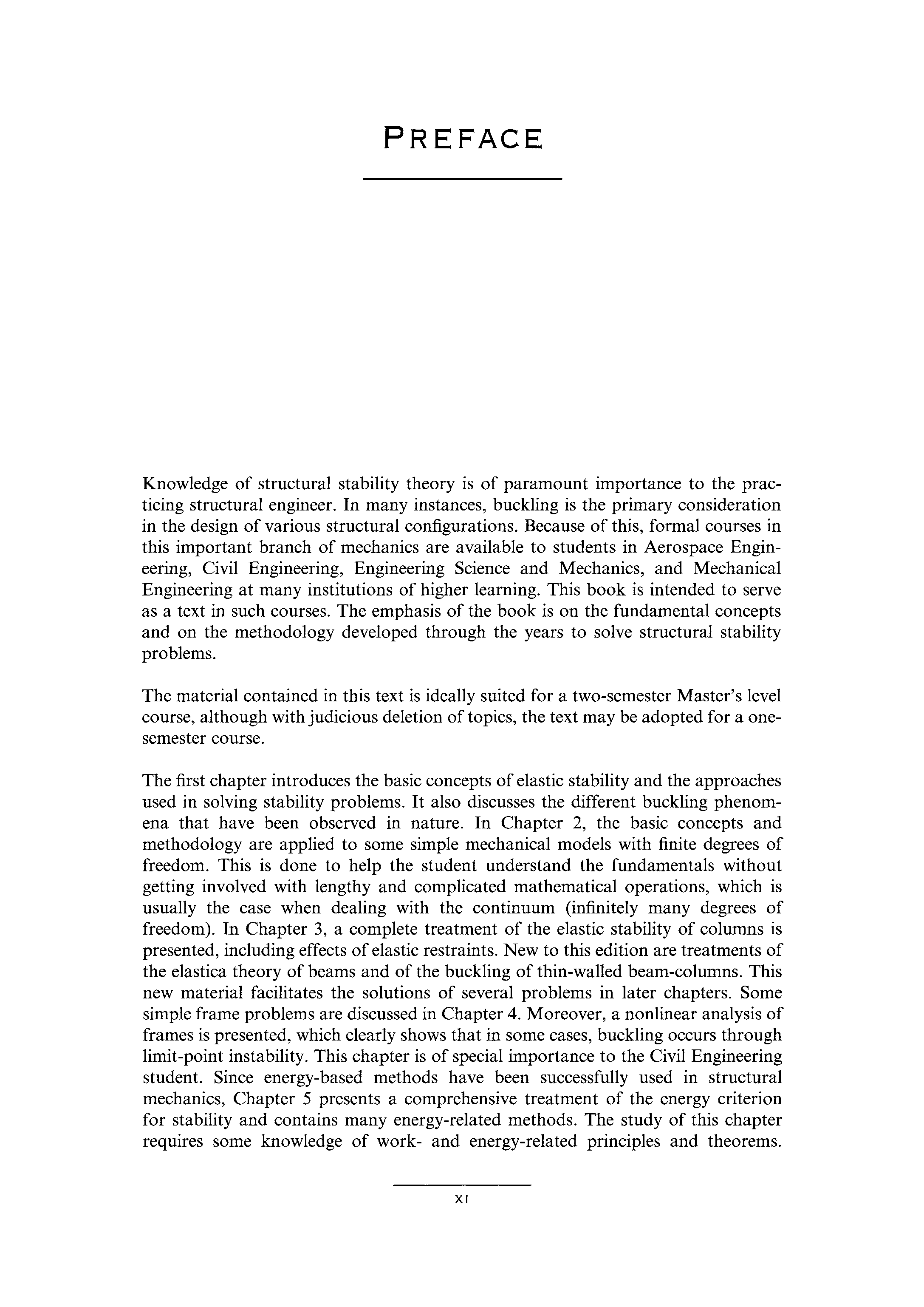 PREFACE

Knowledge of structural stability theory is of paramount importance to the practicing structural engineer. In many instances, buckling is the primary consideration in the design of various structural configurations. Because of this, formal courses in this important branch of mechanics are available to students in Aerospace Engineering, Civil Engineering, Engineering Science and Mechanics, and Mechanical Engineering at many institutions of higher learning. This book is intended to serve as a text in such courses. The emphasis of the book is on the fundamental concepts and on the methodology developed through the years to solve structural stability problems.

The material contained in this text is ideally suited for a two-semester Master's level course, although with judicious deletion of topics, the text may be adopted for a one-semester course.

The first chapter introduces the basic concepts of elastic stability and the approaches used in solving stability problems. It also discusses the different buckling phenomena that have been observed in nature. In Chapter 2, the basic concepts and methodology are applied to some simple mechanical models with finite degrees of freedom. This is done to help the student understand the fundamentals without getting involved with lengthy and complicated mathematical operations, which is usually the case when dealing with the continuum (infinitely many degrees of freedom). In Chapter 3, a complete treatment of the elastic stability of columns is presented, including effects of elastic restraints. New to this edition are treatments of the elastica theory of beams and of the buckling of thin-walled beam-columns. This new material facilitates the solutions of several problems in later chapters. Some simple frame problems are discussed in Chapter 4. Moreover, a nonlinear analysis of frames is presented, which clearly shows that in some cases, buckling occurs through limit-point instability. This chapter is of special importance to the Civil Engineering student. Since energy-based methods have been successfully used in structural mechanics, Chapter 5 presents a comprehensive treatment of the energy criterion for stability and contains many energy-related methods. The study of this chapter requires some knowledge of work- and energy-related principles and theorems.

XI